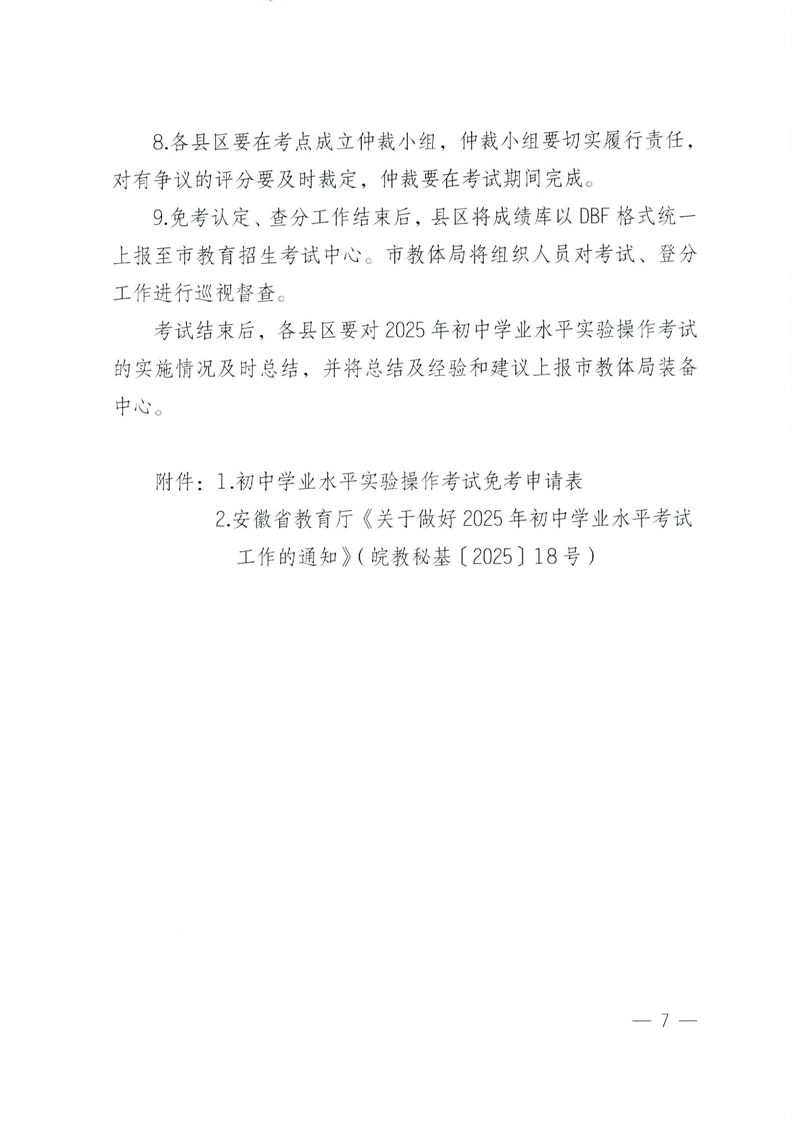 8.各县区要在考点成立仲裁小组，仲裁小组要切实履行责任，对有争议的评分要及时裁定，仲裁要在考试期间完成。

9.免考认定、查分工作结束后，县区将成绩库以 DBF 格式统一上报至市教育招生考试中心。市教体局将组织人员对考试、登分工作进行巡视督查。

考试结束后，各县区要对 2025 年初中学业水平实验操作考试的实施情况及时总结，并将总结及经验和建议上报市教体局装备中心。

附件：1.初中学业水平实验操作考试免考申请表

2.安徽省教育厅《关于做好 2025 年初中学业水平考试工作的通知》(皖教秘基〔2025〕18 号)

— 7 —